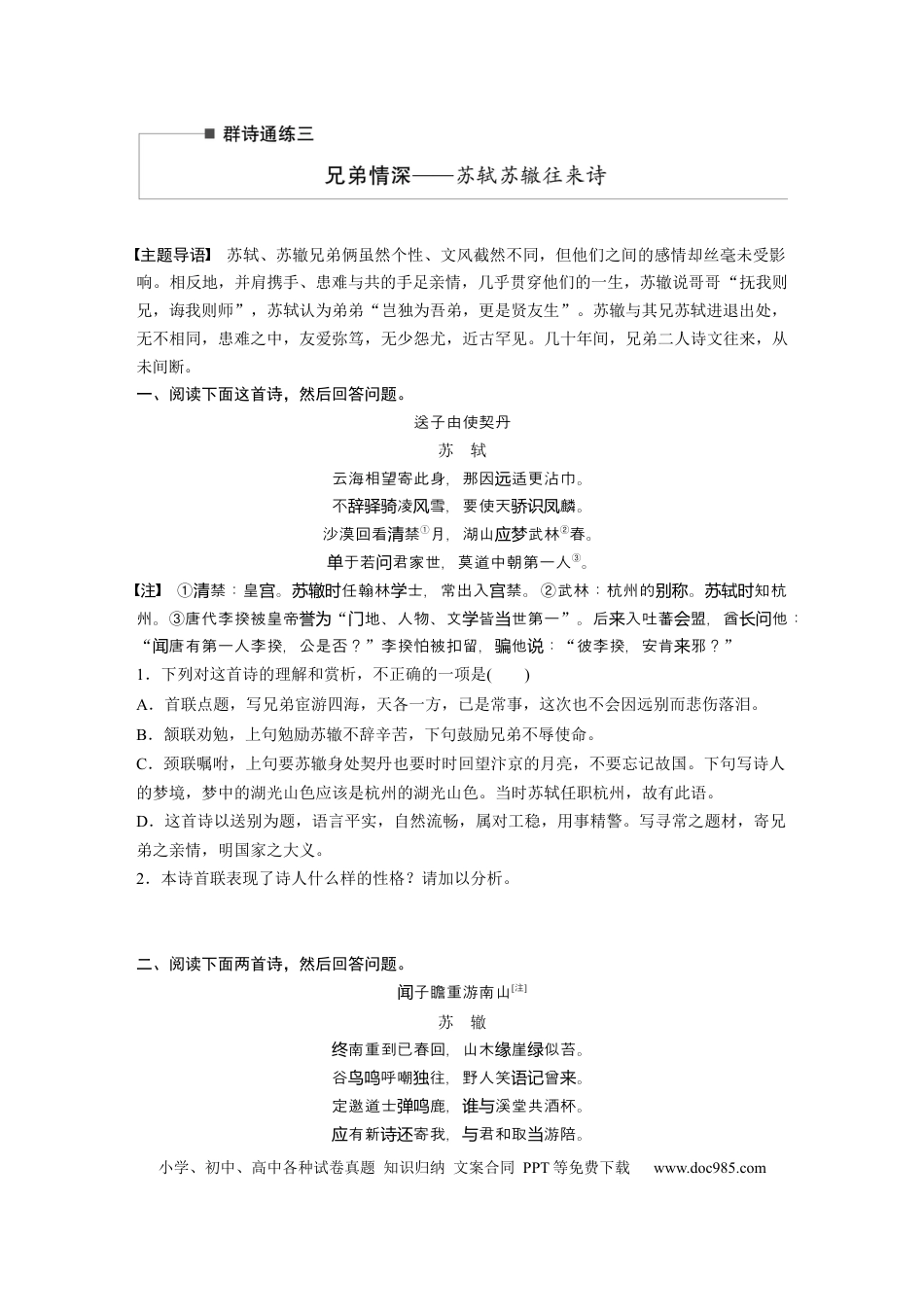 ■ 群诗通练三

兄弟情深——苏轼苏辙往来诗

【主题导语】 苏轼、苏辙兄弟俩虽然个性、文风截然不同，但他们之间的感情却丝毫未受影响。相反地，并肩携手、患难与共的手足亲情，几乎贯穿他们的一生，苏辙说哥哥“抚我则兄，诲我则师”，苏轼认为弟弟“岂独为吾弟，更是贤友生”。苏辙与其兄苏轼进退出处，无不相同，患难之中，友爱弥笃，无少怨尤，近古罕见。几十年间，兄弟二人诗文往来，从未间断。

一、阅读下面这首诗，然后回答问题。

送子由使契丹

苏 轼

云海相望寄此身，那因远适更沾巾。

不辞驿骑凌风雪，要使天骄识凤麟。

沙漠回看清禁$^{①}$月，湖山应梦武林$^{②}$春。

单于若问君家世，莫道中朝第一人$^{③}$。

【注】 ①清禁：皇宫。苏辙时任翰林学士，常出入宫禁。②武林：杭州的别称。苏轼时知杭州。③唐代李揆被皇帝誉为“门地、人物、文学皆当世第一”。后来入吐蕃会盟，酋长问他：“闻唐有第一人李揆，公是否？”李揆怕被扣留，骗他说：“彼李揆，安肯来邪？”

1．下列对这首诗的理解和赏析，不正确的一项是(　　)

A．首联点题，写兄弟宦游四海，天各一方，已是常事，这次也不会因远别而悲伤落泪。

B．颔联劝勉，上句勉励苏辙不辞辛苦，下句鼓励兄弟不辱使命。

C．颈联嘱咐，上句要苏辙身处契丹也要时时回望汴京的月亮，不要忘记故国。下句写诗人的梦境，梦中的湖光山色应该是杭州的湖光山色。当时苏轼任职杭州，故有此语。

D．这首诗以送别为题，语言平实，自然流畅，属对工稳，用事精警。写寻常之题材，寄兄弟之亲情，明国家之大义。

2．本诗首联表现了诗人什么样的性格？请加以分析。

二、阅读下面两首诗，然后回答问题。

闻子瞻重游南山$^{[注]}$

苏 辙

终南重到已春回，山木缘崖绿似苔。

谷鸟鸣呼嘲独往，野人笑语记曾来。

定邀道士弹鸣鹿，谁与溪堂共酒杯。

应有新诗还寄我，与君和取当游陪。

小学、初中、高中各种试卷真题 知识归纳 文案合同 PPT等免费下载 www.doc985.com